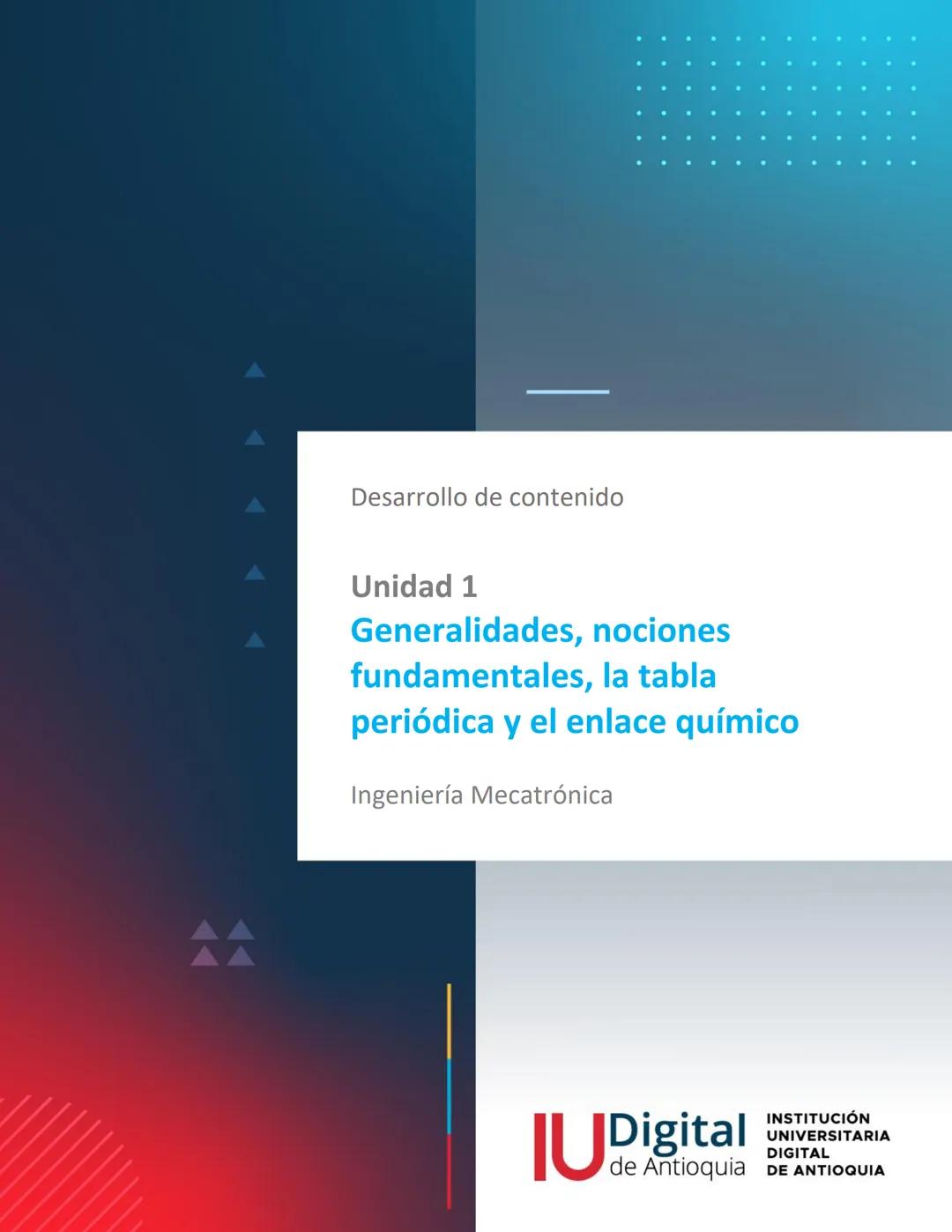 Desarrollo de contenido

Unidad 1
Generalidades, nociones fundamentales, la tabla periódica y el enlace químico

Ingeniería Mecatrónica

IU Digital de Antioquia

INSTITUCIÓN UNIVERSITARIA DIGITAL DE ANTIOQUIA